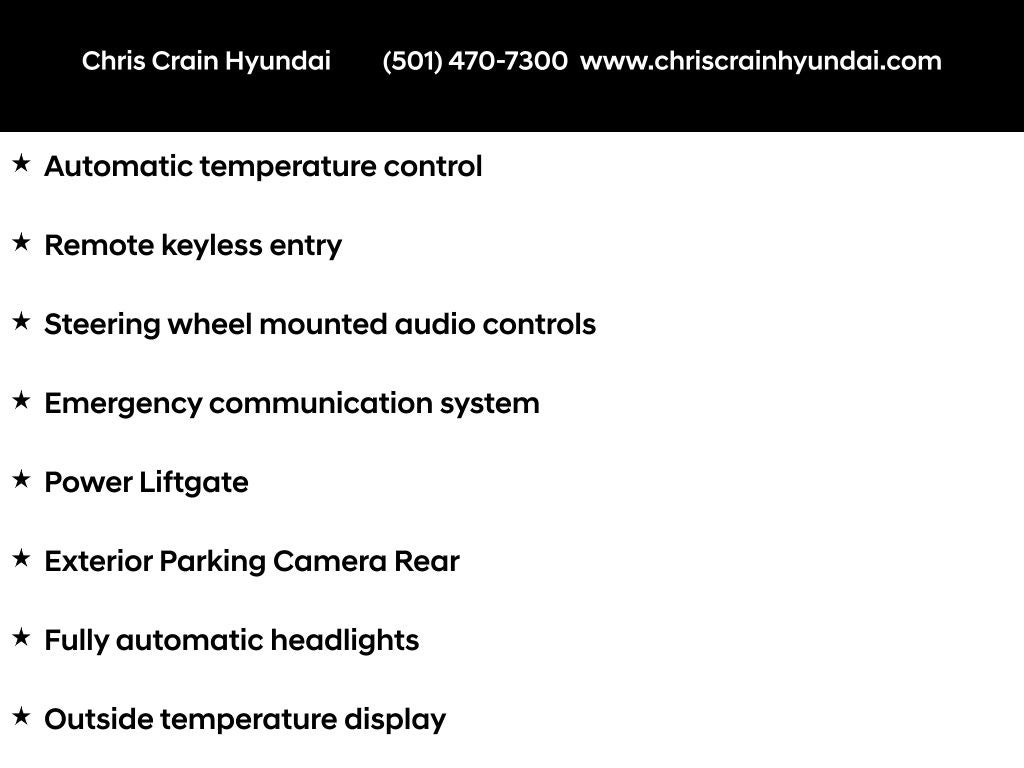 Chris Crain Hyundai (501) 470-7300 www.chriscrainhyundai.com

★ Automatic temperature control

★ Remote keyless entry

★ Steering wheel mounted audio controls

★ Emergency communication system

★ Power Liftgate

★ Exterior Parking Camera Rear

★ Fully automatic headlights

★ Outside temperature display